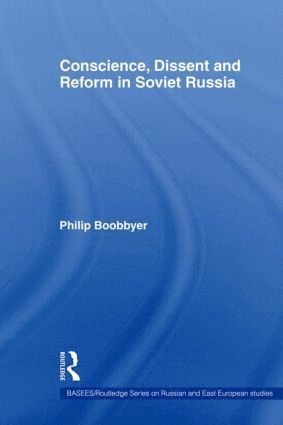 Conscience, Dissent and Reform in Soviet Russia

Philip Boobbyer

ROUTLEDGE

BASEES/Routledge Series on Russian and East European studies